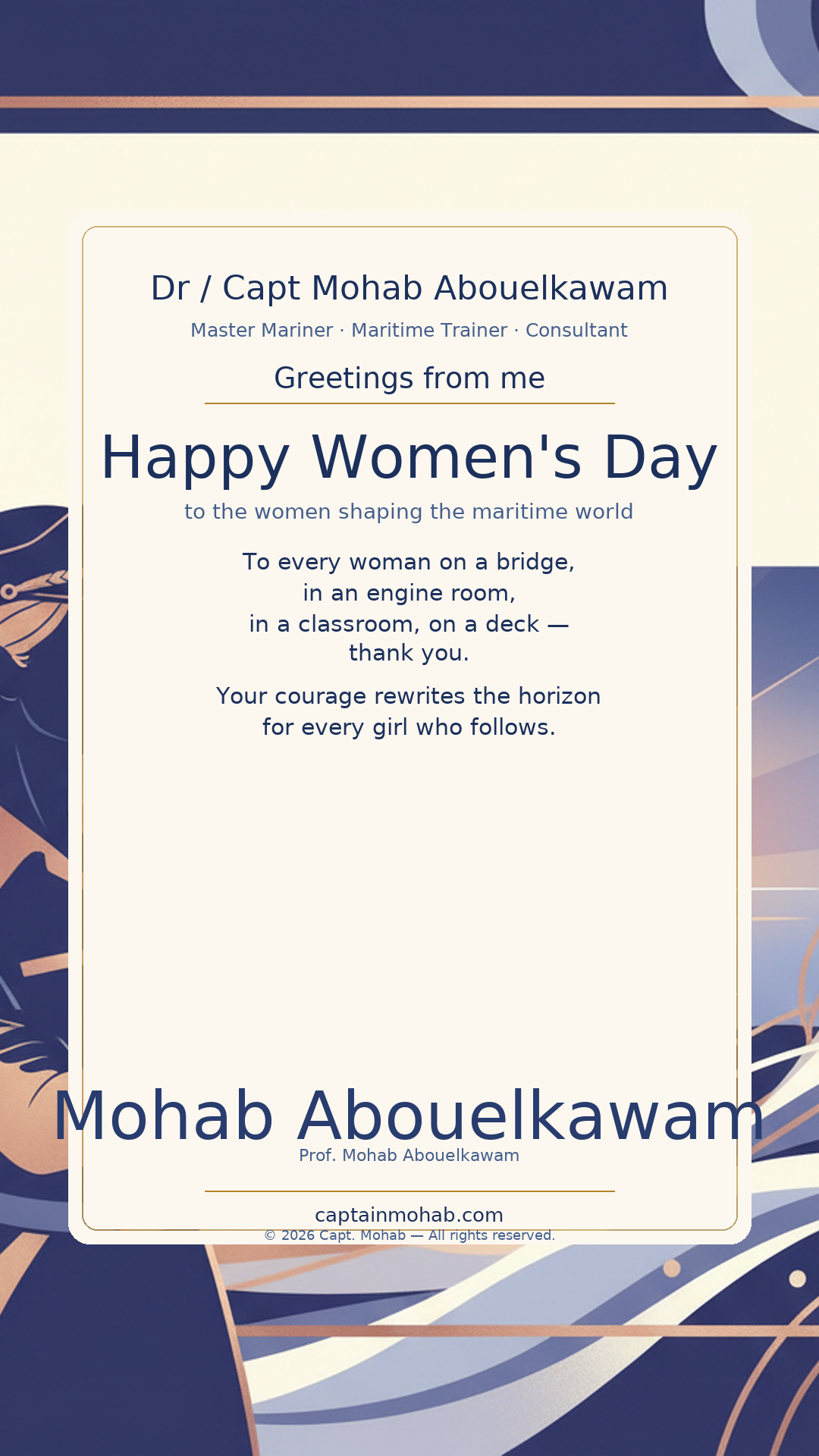 Dr / Capt Mohab Abouelkawam

Master Mariner · Maritime Trainer · Consultant

Greetings from me

Happy Women's Day

to the women shaping the maritime world

To every woman on a bridge,
in an engine room,
in a classroom, on a deck —
thank you.

Your courage rewrites the horizon
for every girl who follows.

Mohab Abouelkawam

Prof. Mohab Abouelkawam

captainmohab.com

© 2026 Capt. Mohab — All rights reserved.